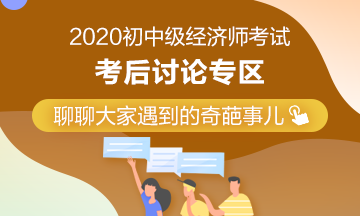 2020初中级经济师考试
考后讨论专区
聊聊大家遇到的奇葩事儿